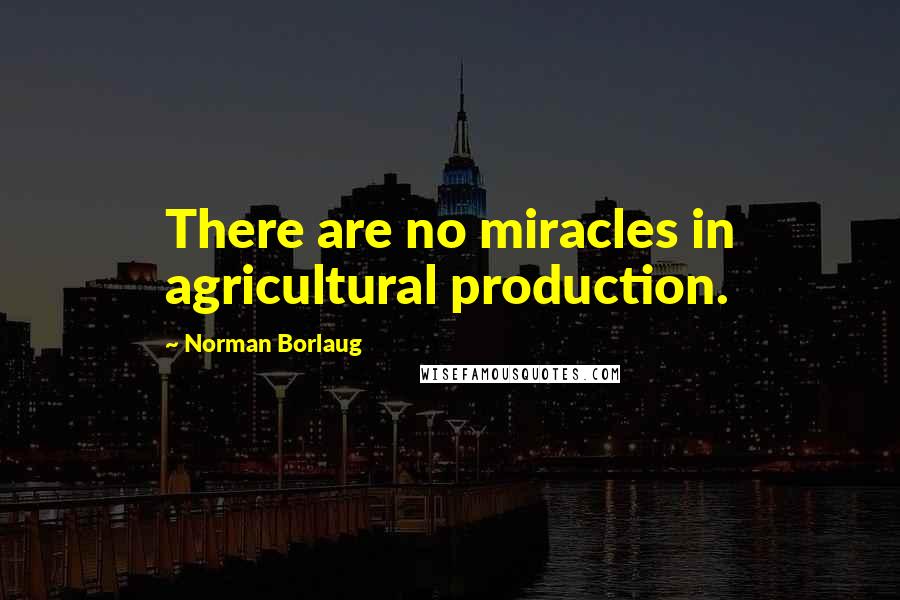 There are no miracles in agricultural production.

~ Norman Borlaug

WISEFAMOUSQUOTES.COM